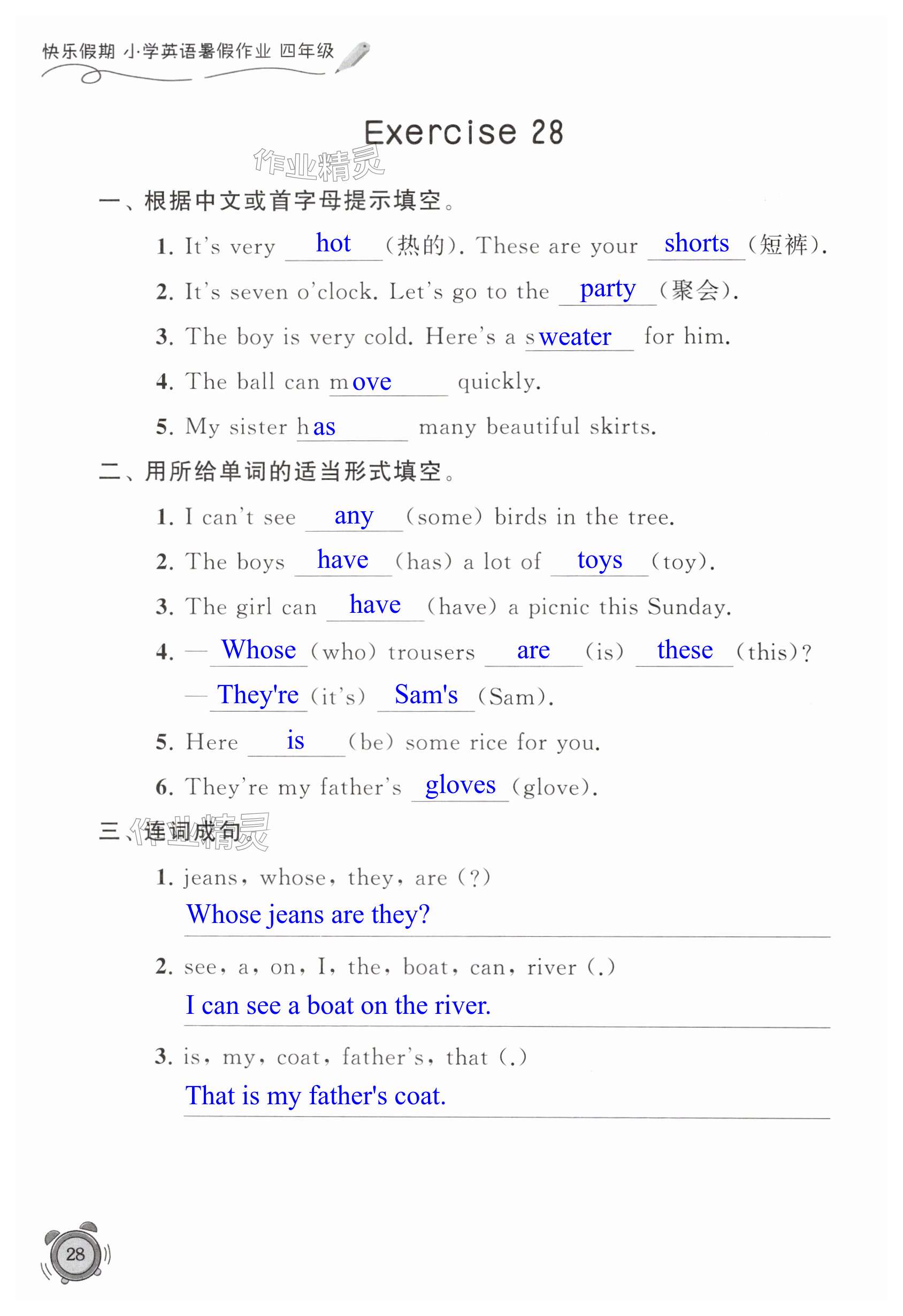 快乐假期 小学英语暑假作业 四年级

Exercise 28

作业精灵

一、根据中文或首字母提示填空。

1. It's very hot (热的). These are your shorts (短裤).

2. It's seven o'clock. Let's go to the party (聚会).

3. The boy is very cold. Here's a sweater for him.

4. The ball can move quickly.

5. My sister has many beautiful skirts.

二、用所给单词的适当形式填空。

1. I can't see any (some) birds in the tree.

2. The boys have (has) a lot of toys (toy).

3. The girl can have (have) a picnic this Sunday.

4. — Whose (who) trousers are (is) these (this)?

— They're (it's) Sam's (Sam).

5. Here is (be) some rice for you.

6. They're my father's gloves (glove).

三、连词成句。

作业精灵

1. jeans, whose, they, are (?)

Whose jeans are they?

2. see, a, on, I, the, boat, can, river (.)

I can see a boat on the river.

3. is, my, coat, father's, that (.)

That is my father's coat.

28